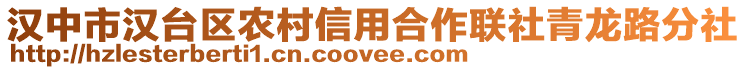 汉中市汉台区农村信用合作联社青龙路分社
http://hzlesterberti1.cn.coovee.com